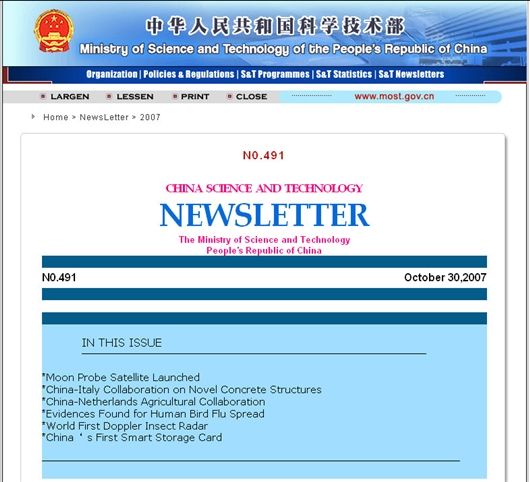 中华人民共和国科学技术部
Ministry of Science and Technology of the People's Republic of China

Organization | Policies & Regulations | S&T Programmes | S&T Statistics | S&T Newsletters

LARGEN LESSEN PRINT CLOSE www.most.gov.cn

Home > NewsLetter > 2007

N0.491

CHINA SCIENCE AND TECHNOLOGY
NEWSLETTER
The Ministry of Science and Technology
People's Republic of China

N0.491

October 30,2007

IN THIS ISSUE

*Moon Probe Satellite Launched
*China-Italy Collaboration on Novel Concrete Structures
*China-Netherlands Agricultural Collaboration
*Evidences Found for Human Bird Flu Spread
*World First Doppler Insect Radar
*China ' s First Smart Storage Card